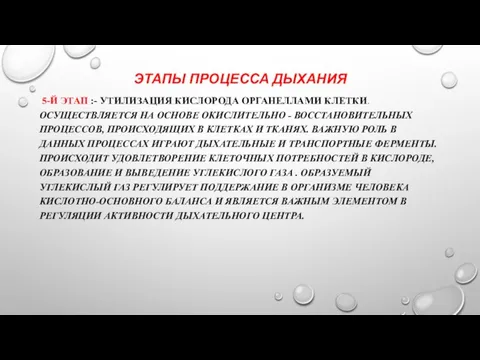 ЭТАПЫ ПРОЦЕССА ДЫХАНИЯ

5-Й ЭТАП :- УТИЛИЗАЦИЯ КИСЛОРОДА ОРГАНЕЛЛАМИ КЛЕТКИ. ОСУЩЕСТВЛЯЕТСЯ НА ОСНОВЕ ОКИСЛИТЕЛЬНО - ВОССТАНОВИТЕЛЬНЫХ ПРОЦЕССОВ, ПРОИСХОДЯЩИХ В КЛЕТКАХ И ТКАНЯХ. ВАЖНУЮ РОЛЬ В ДАННЫХ ПРОЦЕССАХ ИГРАЮТ ДЫХАТЕЛЬНЫЕ И ТРАНСПОРТНЫЕ ФЕРМЕНТЫ. ПРОИСХОДИТ УДОВЛЕТВОРЕНИЕ КЛЕТОЧНЫХ ПОТРЕБНОСТЕЙ В КИСЛОРОДЕ, ОБРАЗОВАНИЕ И ВЫВЕДЕНИЕ УГЛЕКИСЛОГО ГАЗА . ОБРАЗУЕМЫЙ УГЛЕКИСЛЫЙ ГАЗ РЕГУЛИРУЕТ ПОДДЕРЖАНИЕ В ОРГАНИЗМЕ ЧЕЛОВЕКА КИСЛОТНО-ОСНОВНОГО БАЛАНСА И ЯВЛЯЕТСЯ ВАЖНЫМ ЭЛЕМЕНТОМ В РЕГУЛЯЦИИ АКТИВНОСТИ ДЫХАТЕЛЬНОГО ЦЕНТРА.